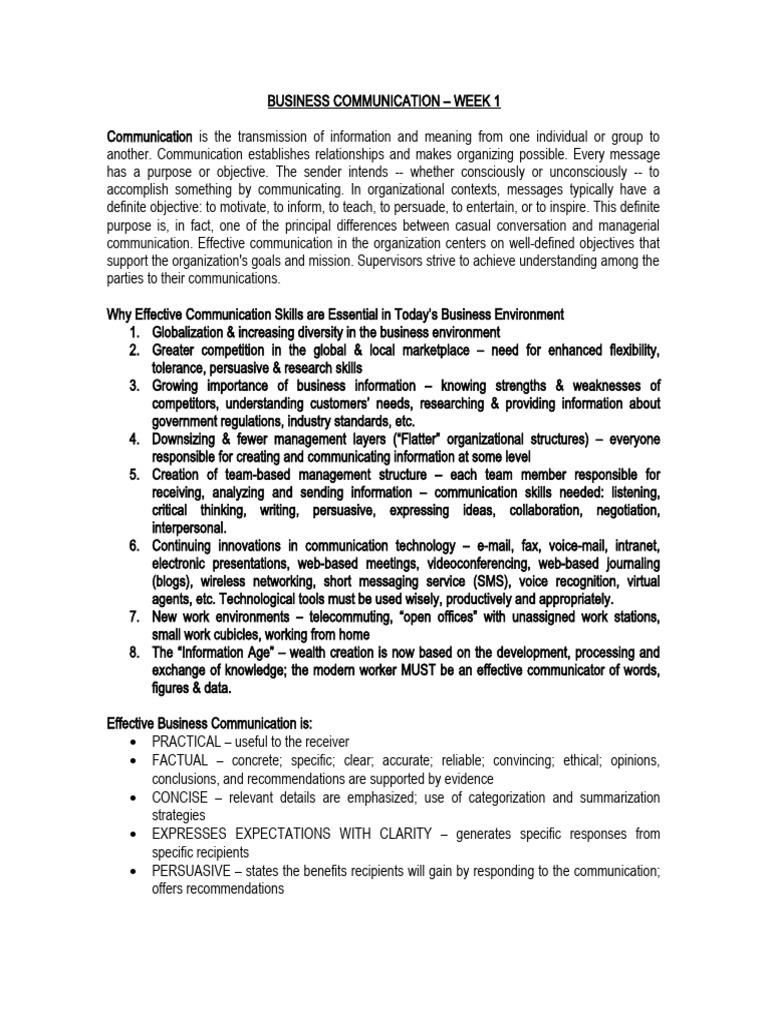 BUSINESS COMMUNICATION – WEEK 1

Communication is the transmission of information and meaning from one individual or group to another. Communication establishes relationships and makes organizing possible. Every message has a purpose or objective. The sender intends -- whether consciously or unconsciously -- to accomplish something by communicating. In organizational contexts, messages typically have a definite objective: to motivate, to inform, to teach, to persuade, to entertain, or to inspire. This definite purpose is, in fact, one of the principal differences between casual conversation and managerial communication. Effective communication in the organization centers on well-defined objectives that support the organization's goals and mission. Supervisors strive to achieve understanding among the parties to their communications.

Why Effective Communication Skills are Essential in Today's Business Environment
1. Globalization & increasing diversity in the business environment
2. Greater competition in the global & local marketplace – need for enhanced flexibility, tolerance, persuasive & research skills
3. Growing importance of business information – knowing strengths & weaknesses of competitors, understanding customers' needs, researching & providing information about government regulations, industry standards, etc.
4. Downsizing & fewer management layers ("Flatter" organizational structures) – everyone responsible for creating and communicating information at some level
5. Creation of team-based management structure – each team member responsible for receiving, analyzing and sending information – communication skills needed: listening, critical thinking, writing, persuasive, expressing ideas, collaboration, negotiation, interpersonal.
6. Continuing innovations in communication technology – e-mail, fax, voice-mail, intranet, electronic presentations, web-based meetings, videoconferencing, web-based journaling (blogs), wireless networking, short messaging service (SMS), voice recognition, virtual agents, etc. Technological tools must be used wisely, productively and appropriately.
7. New work environments – telecommuting, "open offices" with unassigned work stations, small work cubicles, working from home
8. The "Information Age" – wealth creation is now based on the development, processing and exchange of knowledge; the modern worker MUST be an effective communicator of words, figures & data.

Effective Business Communication is:
• PRACTICAL – useful to the receiver
• FACTUAL – concrete; specific; clear; accurate; reliable; convincing; ethical; opinions, conclusions, and recommendations are supported by evidence
• CONCISE – relevant details are emphasized; use of categorization and summarization strategies
• EXPRESSES EXPECTATIONS WITH CLARITY – generates specific responses from specific recipients
• PERSUASIVE – states the benefits recipients will gain by responding to the communication; offers recommendations